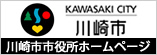 KAWASAKI CITY
川崎市
川崎市市役所ホームページ